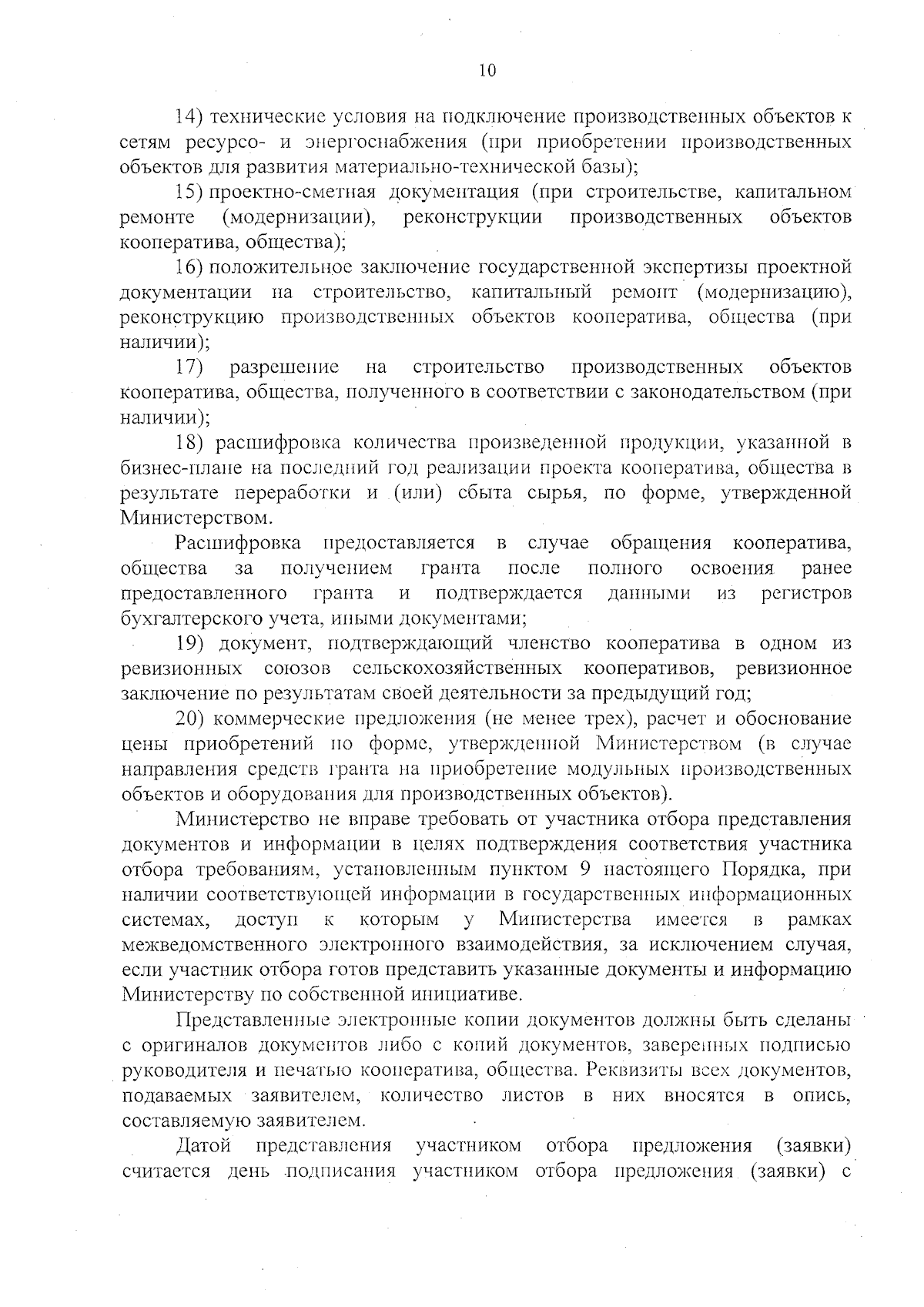 10

14) технические условия на подключение производственных объектов к сетям ресурсо- и энергоснабжения (при приобретении производственных объектов для развития материально-технической базы);

15) проектно-сметная документация (при строительстве, капитальном ремонте (модернизации), реконструкции производственных объектов кооператива, общества);

16) положительное заключение государственной экспертизы проектной документации на строительство, капитальный ремонт (модернизацию), реконструкцию производственных объектов кооператива, общества (при наличии);

17) разрешение на строительство производственных объектов кооператива, общества, полученного в соответствии с законодательством (при наличии);

18) расшифровка количества произведенной продукции, указанной в бизнес-плане на последний год реализации проекта кооператива, общества в результате переработки и (или) сбыта сырья, по форме, утвержденной Министерством.

Расшифровка предоставляется в случае обращения кооператива, общества за получением гранта после полного освоения ранее предоставленного гранта и подтверждается данными из регистров бухгалтерского учета, иными документами;

19) документ, подтверждающий членство кооператива в одном из ревизионных союзов сельскохозяйственных кооперативов, ревизионное заключение по результатам своей деятельности за предыдущий год;

20) коммерческие предложения (не менее трех), расчет и обоснование цены приобретений по форме, утвержденной Министерством (в случае направления средств гранта на приобретение модульных производственных объектов и оборудования для производственных объектов).

Министерство не вправе требовать от участника отбора представления документов и информации в целях подтверждения соответствия участника отбора требованиям, установленным пунктом 9 настоящего Порядка, при наличии соответствующей информации в государственных информационных системах, доступ к которым у Министерства имеется в рамках межведомственного электронного взаимодействия, за исключением случая, если участник отбора готов представить указанные документы и информацию Министерству по собственной инициативе.

Представленные электронные копии документов должны быть сделаны с оригиналов документов либо с копий документов, заверенных подписью руководителя и печатью кооператива, общества. Реквизиты всех документов, подаваемых заявителем, количество листов в них вносятся в опись, составляемую заявителем.

Датой представления участником отбора предложения (заявки) считается день подписания участником отбора предложения (заявки) с